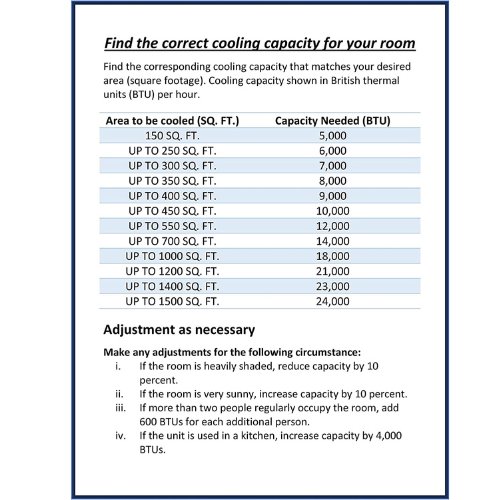 Find the correct cooling capacity for your room

Find the corresponding cooling capacity that matches your desired area (square footage). Cooling capacity shown in British thermal units (BTU) per hour.

| Area to be cooled (SQ. FT.) | Capacity Needed (BTU) |
|---|---|
| 150 SQ. FT. | 5,000 |
| UP TO 250 SQ. FT. | 6,000 |
| UP TO 300 SQ. FT. | 7,000 |
| UP TO 350 SQ. FT. | 8,000 |
| UP TO 400 SQ. FT. | 9,000 |
| UP TO 450 SQ. FT. | 10,000 |
| UP TO 550 SQ. FT. | 12,000 |
| UP TO 700 SQ. FT. | 14,000 |
| UP TO 1000 SQ. FT. | 18,000 |
| UP TO 1200 SQ. FT. | 21,000 |
| UP TO 1400 SQ. FT. | 23,000 |
| UP TO 1500 SQ. FT. | 24,000 |

Adjustment as necessary

Make any adjustments for the following circumstance:
i. If the room is heavily shaded, reduce capacity by 10 percent.
ii. If the room is very sunny, increase capacity by 10 percent.
iii. If more than two people regularly occupy the room, add 600 BTUs for each additional person.
iv. If the unit is used in a kitchen, increase capacity by 4,000 BTUs.